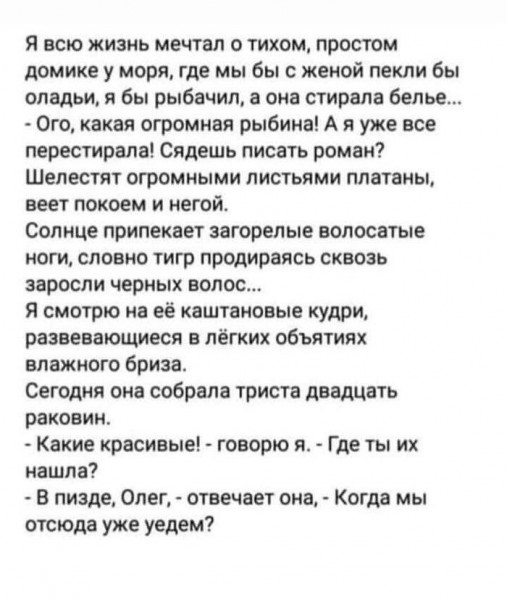 Я всю жизнь мечтал о тихом, простом домике у моря, где мы бы с женой пекли бы оладьи, я бы рыбачил, а она стирала белье...
- Ого, какая огромная рыбина! А я уже все перестирала! Сядешь писать роман?
Шелестят огромными листьями платаны, веет покоем и негой.
Солнце припекает загорелые волосатые ноги, словно тигр продираясь сквозь заросли черных волос...
Я смотрю на её каштановые кудри, развевающиеся в лёгких объятиях влажного бриза.
Сегодня она собрала триста двадцать раковин.
- Какие красивые! - говорю я. - Где ты их нашла?
- В пизде, Олег, - отвечает она, - Когда мы отсюда уже уедем?